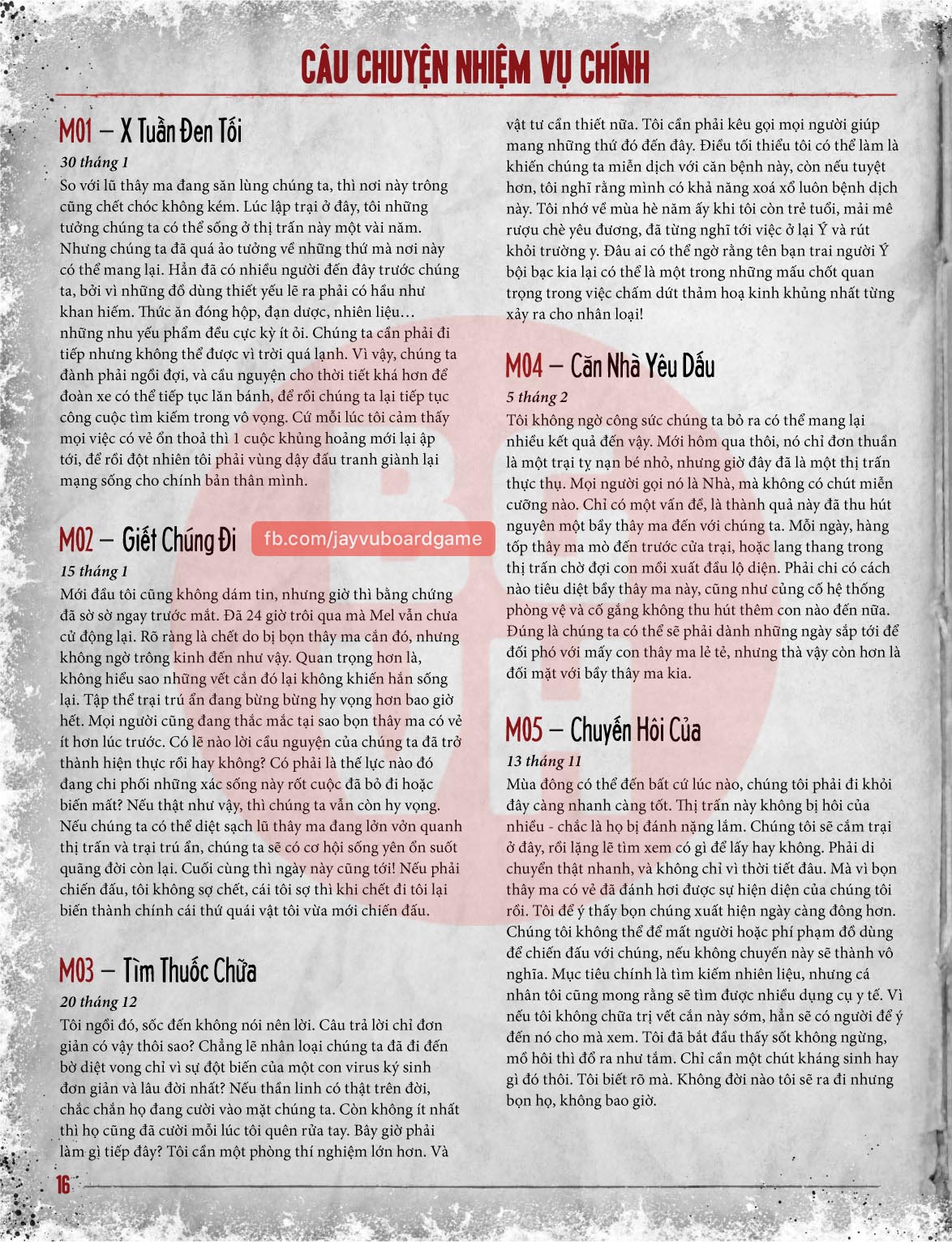 CÂU CHUYỆN NHIỆM VỤ CHÍNH

M01 – X Tuần Đen Tối

30 tháng 1

So với lũ thây ma đang săn lùng chúng ta, thì nơi này trông cũng chết chóc không kém. Lúc lập trại ở đây, tôi những tưởng chúng ta có thể sống ở thị trấn này một vài năm. Nhưng chúng ta đã quá ảo tưởng về những thứ mà nơi này có thể mang lại. Hẳn đã có nhiều người đến đây trước chúng ta, bởi vì những đồ dùng thiết yếu lẽ ra phải có hầu như khan hiếm. Thức ăn đóng hộp, đạn dược, nhiên liệu… những nhu yếu phẩm đều cực kỳ ít ỏi. Chúng ta cần phải đi tiếp nhưng không thể được vì trời quá lạnh. Vì vậy, chúng ta đành phải ngồi đợi, và cầu nguyện cho thời tiết khá hơn để đoàn xe có thể tiếp tục lăn bánh, để rồi chúng ta lại tiếp tục công cuộc tìm kiếm trong vô vọng. Cứ mỗi lúc tôi cảm thấy mọi việc có vẻ ổn thoả thì 1 cuộc khủng hoảng mới lại ập tới, để rồi đột nhiên tôi phải vùng dậy đấu tranh giành lại mạng sống cho chính bản thân mình.

M02 – Giết Chúng Đi

fb.com/jayvuboardgame

15 tháng 1

Mới đầu tôi cũng không dám tin, nhưng giờ thì bằng chứng đã sờ sờ ngay trước mắt. Đã 24 giờ trôi qua mà Mel vẫn chưa cử động lại. Rõ ràng là chết do bị bọn thây ma cắn đó, nhưng không ngờ trông kinh đến như vậy. Quan trọng hơn là, không hiểu sao những vết cắn đó lại không khiến hắn sống lại. Tập thể trại trú ẩn đang bừng bừng hy vọng hơn bao giờ hết. Mọi người cũng đang thắc mắc tại sao bọn thây ma có vẻ ít hơn lúc trước. Có lẽ nào lời cầu nguyện của chúng ta đã trở thành hiện thực rồi hay không? Có phải là thế lực nào đó đang chi phối những xác sống này rốt cuộc đã bỏ đi hoặc biến mất? Nếu thật như vậy, thì chúng ta vẫn còn hy vọng. Nếu chúng ta có thể diệt sạch lũ thây ma đang lởn vởn quanh thị trấn và trại trú ẩn, chúng ta sẽ có cơ hội sống yên ổn suốt quãng đời còn lại. Cuối cùng thì ngày này cũng tới! Nếu phải chiến đấu, tôi không sợ chết, cái tôi sợ thì khi chết đi tôi lại biến thành chính cái thứ quái vật tôi vừa mới chiến đấu.

M03 – Tìm Thuốc Chữa

20 tháng 12

Tôi ngồi đó, sốc đến không nói nên lời. Câu trả lời chỉ đơn giản có vậy thôi sao? Chẳng lẽ nhân loại chúng ta đã đi đến bờ diệt vong chỉ vì sự đột biến của một con virus ký sinh đơn giản và lâu đời nhất? Nếu thần linh có thật trên đời, chắc chắn họ đang cười vào mặt chúng ta. Còn không ít nhất thì họ cũng đã cười mỗi lúc tôi quên rửa tay. Bây giờ phải làm gì tiếp đây? Tôi cần một phòng thí nghiệm lớn hơn. Và vật tư cần thiết nữa. Tôi cần phải kêu gọi mọi người giúp mang những thứ đó đến đây. Điều tối thiểu tôi có thể làm là khiến chúng ta miễn dịch với căn bệnh này, còn nếu tuyệt hơn, tôi nghĩ rằng mình có khả năng xoá xổ luôn bệnh dịch này. Tôi nhớ về mùa hè năm ấy khi tôi còn trẻ tuổi, mải mê rượu chè yêu đương, đã từng nghĩ tới việc ở lại Ý và rút khỏi trường y. Đâu ai có thể ngờ rằng tên bạn trai người Ý bội bạc kia lại có thể là một trong những mấu chốt quan trọng trong việc chấm dứt thảm hoạ kinh khủng nhất từng xảy ra cho nhân loại!

M04 – Căn Nhà Yêu Dấu

5 tháng 2

Tôi không ngờ công sức chúng ta bỏ ra có thể mang lại nhiều kết quả đến vậy. Mới hôm qua thôi, nó chỉ đơn thuần là một trại tỵ nạn bé nhỏ, nhưng giờ đây đã là một thị trấn thực thụ. Mọi người gọi nó là Nhà, mà không có chút miễn cưỡng nào. Chỉ có một vấn đề, là thành quả này đã thu hút nguyên một bầy thây ma đến với chúng ta. Mỗi ngày, hàng tốp thây ma mò đến trước cửa trại, hoặc lang thang trong thị trấn chờ đợi con mồi xuất đầu lộ diện. Phải chi có cách nào tiêu diệt bầy thây ma này, cũng như củng cố hệ thống phòng vệ và cố gắng không thu hút thêm con nào đến nữa. Đúng là chúng ta có thể sẽ phải dành những ngày sắp tới để đối phó với mấy con thây ma lẻ tẻ, nhưng thà vậy còn hơn là đối mặt với bầy thây ma kia.

M05 – Chuyến Hôi Của

13 tháng 11

Mùa đông có thể đến bất cứ lúc nào, chúng tôi phải đi khỏi đây càng nhanh càng tốt. Thị trấn này không bị hôi của nhiều - chắc là họ bị đánh nặng lắm. Chúng tôi sẽ cắm trại ở đây, rồi lặng lẽ tìm xem có gì để lấy hay không. Phải di chuyển thật nhanh, và không chỉ vì thời tiết đâu. Mà vì bọn thây ma có vẻ đã đánh hơi được sự hiện diện của chúng tôi rồi. Tôi để ý thấy bọn chúng xuất hiện ngày càng đông hơn. Chúng tôi không thể để mất người hoặc phí phạm đồ dùng để chiến đấu với chúng, nếu không chuyến này sẽ thành vô nghĩa. Mục tiêu chính là tìm kiếm nhiên liệu, nhưng cá nhân tôi cũng mong rằng sẽ tìm được nhiều dụng cụ y tế. Vì nếu tôi không chữa trị vết cắn này sớm, hẳn sẽ có người để ý đến nó cho mà xem. Tôi đã bắt đầu thấy sốt không ngừng, mồ hôi thì đổ ra như tắm. Chỉ cần một chút kháng sinh hay gì đó thôi. Tôi biết rõ mà. Không đời nào tôi sẽ ra đi nhưng bọn họ, không bao giờ.

16